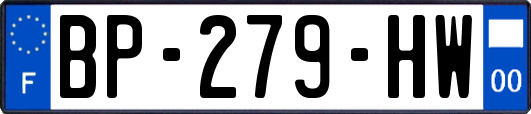 F
BP-279-HW
00